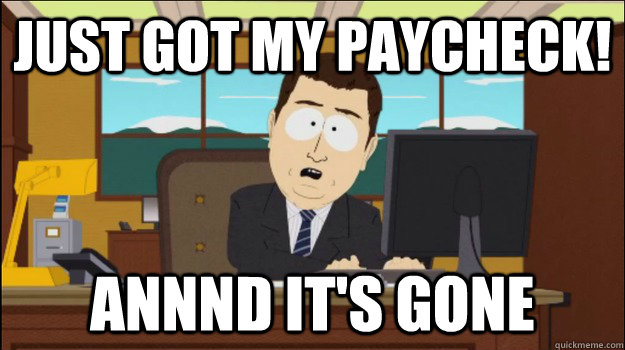 JUST GOT MY PAYCHECK!

ANNND IT'S GONE

quickmeme.com